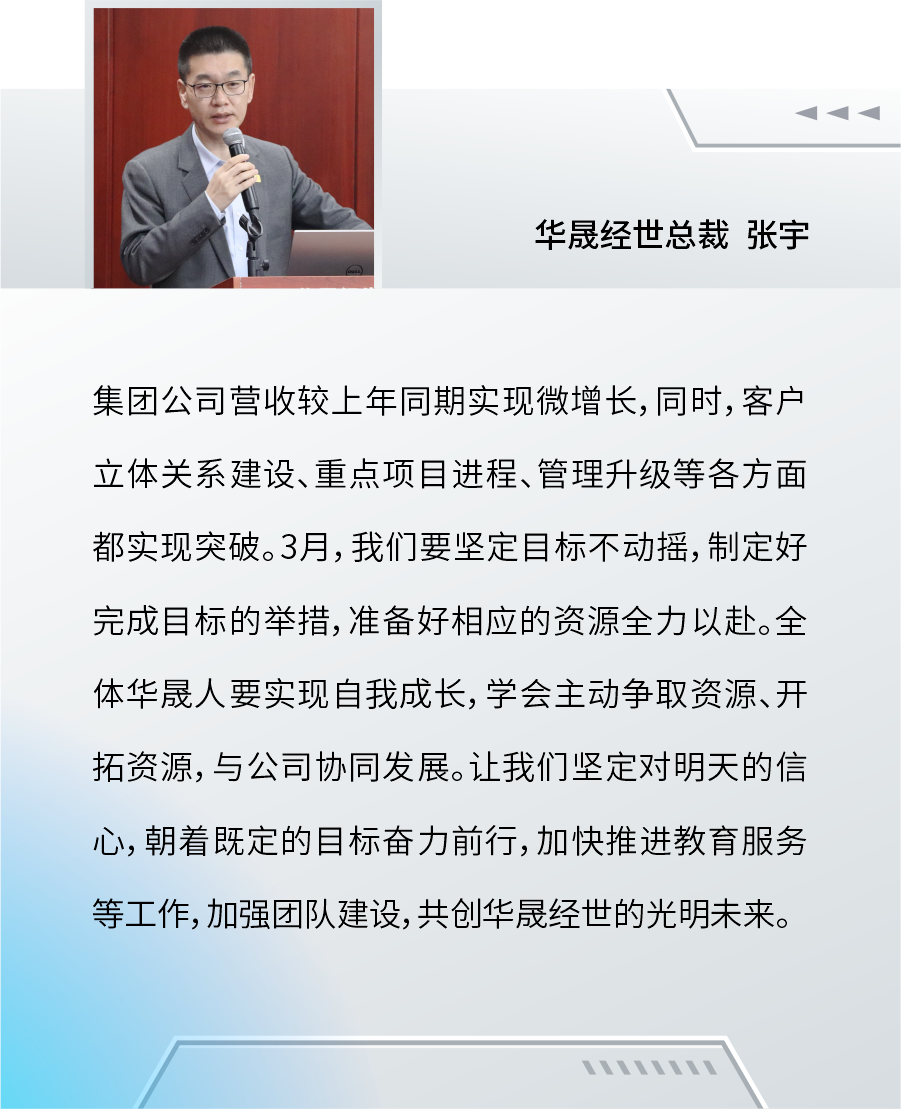 华晟经世总裁 张宇

集团公司营收较上年同期实现微增长，同时，客户立体关系建设、重点项目进程、管理升级等各方面都实现突破。3月，我们要坚定目标不动摇，制定好完成目标的举措，准备好相应的资源全力以赴。全体华晟人要实现自我成长，学会主动争取资源、开拓资源，与公司协同发展。让我们坚定对明天的信心，朝着既定的目标奋力前行，加快推进教育服务等工作，加强团队建设，共创华晟经世的光明未来。